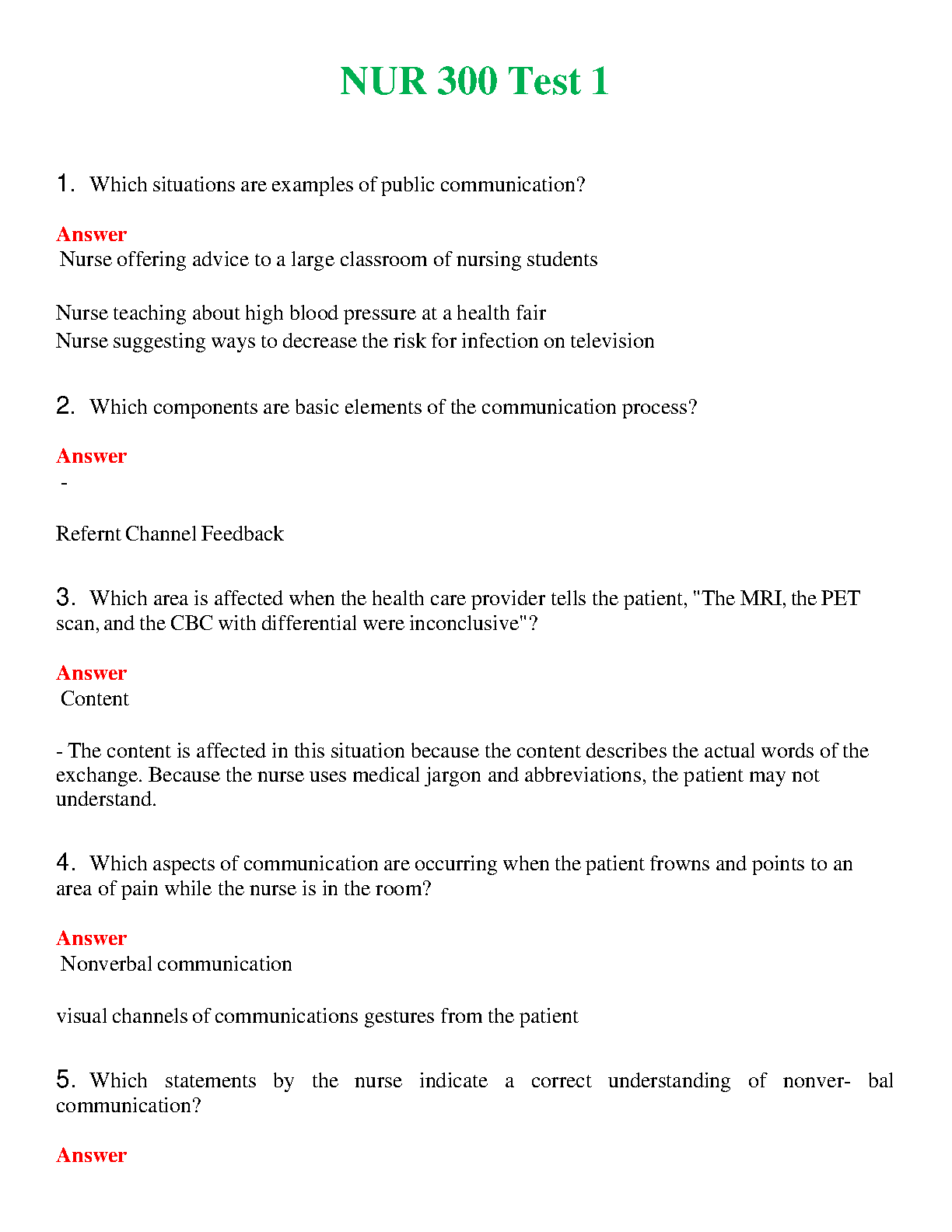 NUR 300 Test 1

1. Which situations are examples of public communication?

Answer
Nurse offering advice to a large classroom of nursing students

Nurse teaching about high blood pressure at a health fair
Nurse suggesting ways to decrease the risk for infection on television

2. Which components are basic elements of the communication process?

Answer
-

Refernt Channel Feedback

3. Which area is affected when the health care provider tells the patient, "The MRI, the PET scan, and the CBC with differential were inconclusive"?

Answer
Content

- The content is affected in this situation because the content describes the actual words of the exchange. Because the nurse uses medical jargon and abbreviations, the patient may not understand.

4. Which aspects of communication are occurring when the patient frowns and points to an area of pain while the nurse is in the room?

Answer
Nonverbal communication

visual channels of communications gestures from the patient

5. Which statements by the nurse indicate a correct understanding of nonver- bal communication?

Answer